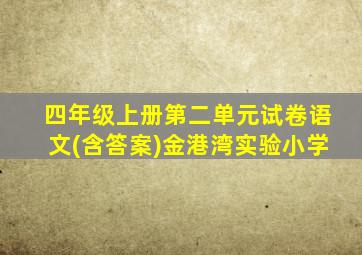 四年级上册第二单元试卷语文(含答案)金港湾实验小学